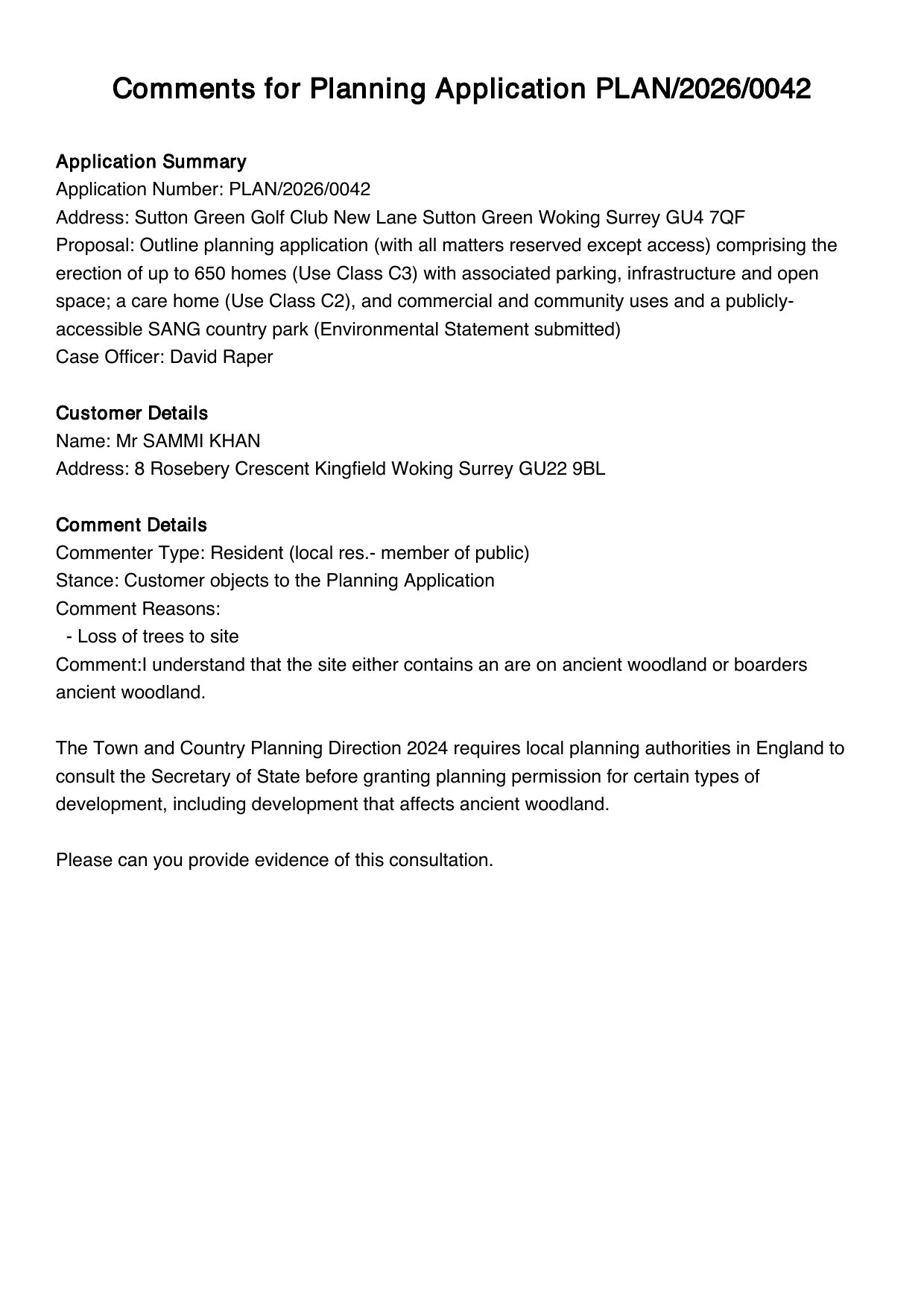 Comments for Planning Application PLAN/2026/0042

Application Summary
Application Number: PLAN/2026/0042
Address: Sutton Green Golf Club New Lane Sutton Green Woking Surrey GU4 7QF
Proposal: Outline planning application (with all matters reserved except access) comprising the erection of up to 650 homes (Use Class C3) with associated parking, infrastructure and open space; a care home (Use Class C2), and commercial and community uses and a publicly-accessible SANG country park (Environmental Statement submitted)
Case Officer: David Raper

Customer Details
Name: Mr SAMMI KHAN
Address: 8 Rosebery Crescent Kingfield Woking Surrey GU22 9BL

Comment Details
Commenter Type: Resident (local res.- member of public)
Stance: Customer objects to the Planning Application
Comment Reasons:
- Loss of trees to site
Comment:I understand that the site either contains an are on ancient woodland or boarders ancient woodland.

The Town and Country Planning Direction 2024 requires local planning authorities in England to consult the Secretary of State before granting planning permission for certain types of development, including development that affects ancient woodland.

Please can you provide evidence of this consultation.